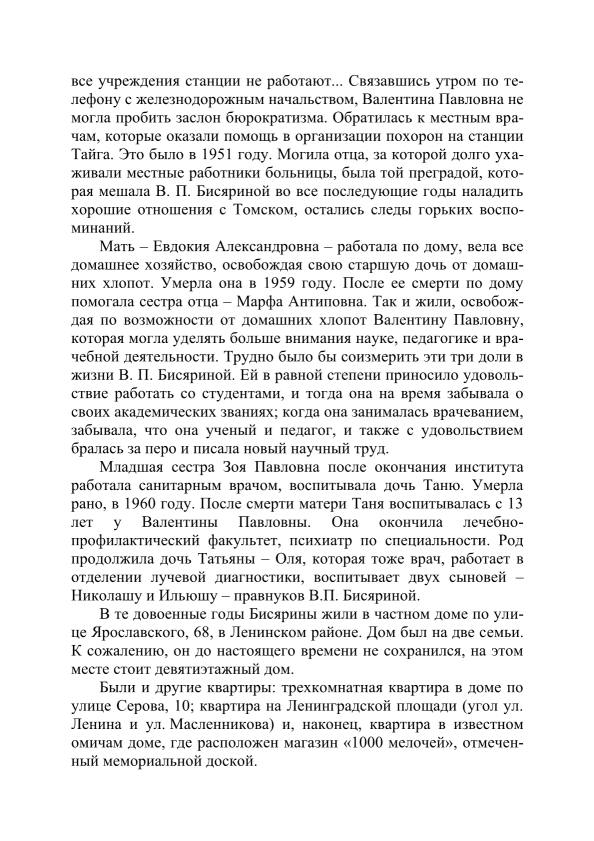 все учреждения станции не работают... Связавшись утром по телефону с железнодорожным начальством, Валентина Павловна не могла пробить заслон бюрократизма. Обратилась к местным врачам, которые оказали помощь в организации похорон на станции Тайга. Это было в 1951 году. Могила отца, за которой долго ухаживали местные работники больницы, была той преградой, которая мешала В. П. Бисяриной во все последующие годы наладить хорошие отношения с Томском, остались следы горьких воспоминаний.

Мать – Евдокия Александровна – работала по дому, вела все домашнее хозяйство, освобождая свою старшую дочь от домашних хлопот. Умерла она в 1959 году. После ее смерти по дому помогала сестра отца – Марфа Антиповна. Так и жили, освобождая по возможности от домашних хлопот Валентину Павловну, которая могла уделять больше внимания науке, педагогике и врачебной деятельности. Трудно было бы соизмерить эти три доли в жизни В. П. Бисяриной. Ей в равной степени приносило удовольствие работать со студентами, и тогда она на время забывала о своих академических званиях; когда она занималась врачеванием, забывала, что она ученый и педагог, и также с удовольствием бралась за перо и писала новый научный труд.

Младшая сестра Зоя Павловна после окончания института работала санитарным врачом, воспитывала дочь Таню. Умерла рано, в 1960 году. После смерти матери Таня воспитывалась с 13 лет у Валентины Павловны. Она окончила лечебно-профилактический факультет, психиатр по специальности. Род продолжила дочь Татьяны – Оля, которая тоже врач, работает в отделении лучевой диагностики, воспитывает двух сыновей – Николашу и Ильюшу – правнуков В.П. Бисяриной.

В те довоенные годы Бисярины жили в частном доме по улице Ярославского, 68, в Ленинском районе. Дом был на две семьи. К сожалению, он до настоящего времени не сохранился, на этом месте стоит девятиэтажный дом.

Были и другие квартиры: трехкомнатная квартира в доме по улице Серова, 10; квартира на Ленинградской площади (угол ул. Ленина и ул. Масленникова) и, наконец, квартира в известном омичам доме, где расположен магазин «1000 мелочей», отмеченный мемориальной доской.